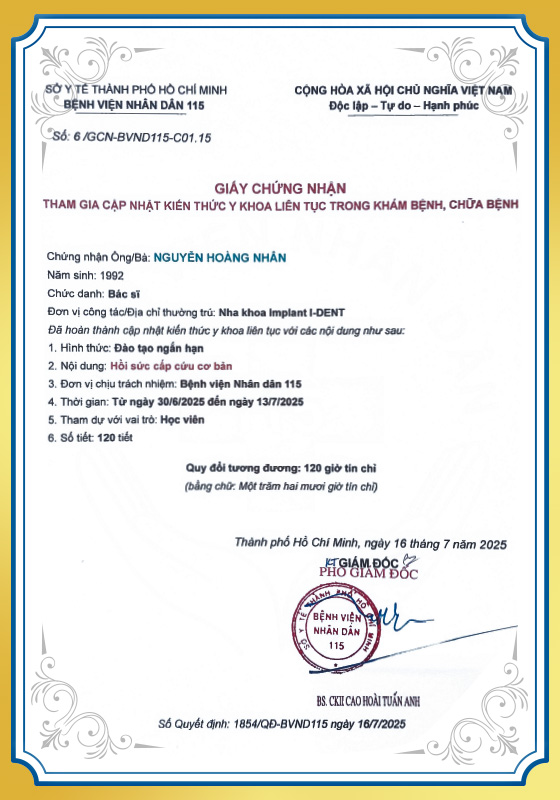 SỞ Y TẾ THÀNH PHỐ HỒ CHÍ MINH
BỆNH VIỆN NHÂN DÂN 115

CỘNG HÒA XÃ HỘI CHỦ NGHĨA VIỆT NAM
Độc lập – Tự do – Hạnh phúc

Số: 6 /GCN-BVND115-C01.15

GIẤY CHỨNG NHẬN
THAM GIA CẬP NHẬT KIẾN THỨC Y KHOA LIÊN TỤC TRONG KHÁM BỆNH, CHỮA BỆNH

Chứng nhận Ông/Bà: NGUYỄN HOÀNG NHÂN
Năm sinh: 1992
Chức danh: Bác sĩ
Đơn vị công tác/Địa chỉ thường trú: Nha khoa Implant I-DENT
Đã hoàn thành cập nhật kiến thức y khoa liên tục với các nội dung như sau:
1. Hình thức: Đào tạo ngắn hạn
2. Nội dung: Hồi sức cấp cứu cơ bản
3. Đơn vị chịu trách nhiệm: Bệnh viện Nhân dân 115
4. Thời gian: Từ ngày 30/6/2025 đến ngày 13/7/2025
5. Tham dự với vai trò: Học viên
6. Số tiết: 120 tiết

Quy đổi tương đương: 120 giờ tín chỉ
(bằng chữ: Một trăm hai mươi giờ tín chỉ)

Thành phố Hồ Chí Minh, ngày 16 tháng 7 năm 2025
KT GIÁM ĐỐC
PHÓ GIÁM ĐỐC

SỞ Y TẾ THÀNH PHỐ HỒ CHÍ MINH
BỆNH VIỆN NHÂN DÂN 115

BS. CKII CAO HOÀI TUẤN ANH

Số Quyết định: 1854/QĐ-BVND115 ngày 16/7/2025